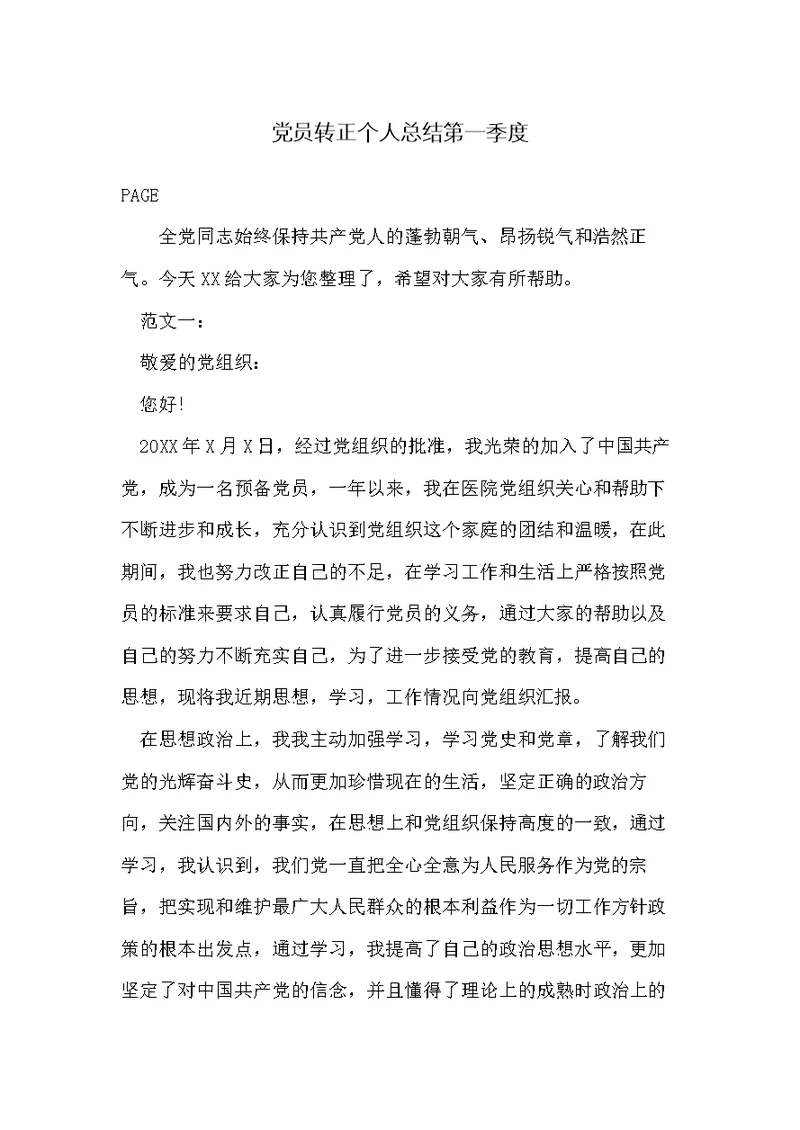 党员转正个人总结第一季度

PAGE

全党同志始终保持共产党人的蓬勃朝气、昂扬锐气和浩然正气。今天XX给大家为您整理了，希望对大家有所帮助。

范文一：

敬爱的党组织：

您好!

20XX年X月X日，经过党组织的批准，我光荣的加入了中国共产党，成为一名预备党员，一年以来，我在医院党组织关心和帮助下不断进步和成长，充分认识到党组织这个家庭的团结和温暖，在此期间，我也努力改正自己的不足，在学习工作和生活上严格按照党员的标准来要求自己，认真履行党员的义务，通过大家的帮助以及自己的努力不断充实自己，为了进一步接受党的教育，提高自己的思想，现将我近期思想，学习，工作情况向党组织汇报。

在思想政治上，我我主动加强学习，学习党史和党章，了解我们党的光辉奋斗史，从而更加珍惜现在的生活，坚定正确的政治方向，关注国内外的事实，在思想上和党组织保持高度的一致，通过学习，我认识到，我们党一直把全心全意为人民服务作为党的宗旨，把实现和维护最广大人民群众的根本利益作为一切工作方针政策的根本出发点，通过学习，我提高了自己的政治思想水平，更加坚定了对中国共产党的信念，并且懂得了理论上的成熟时政治上的